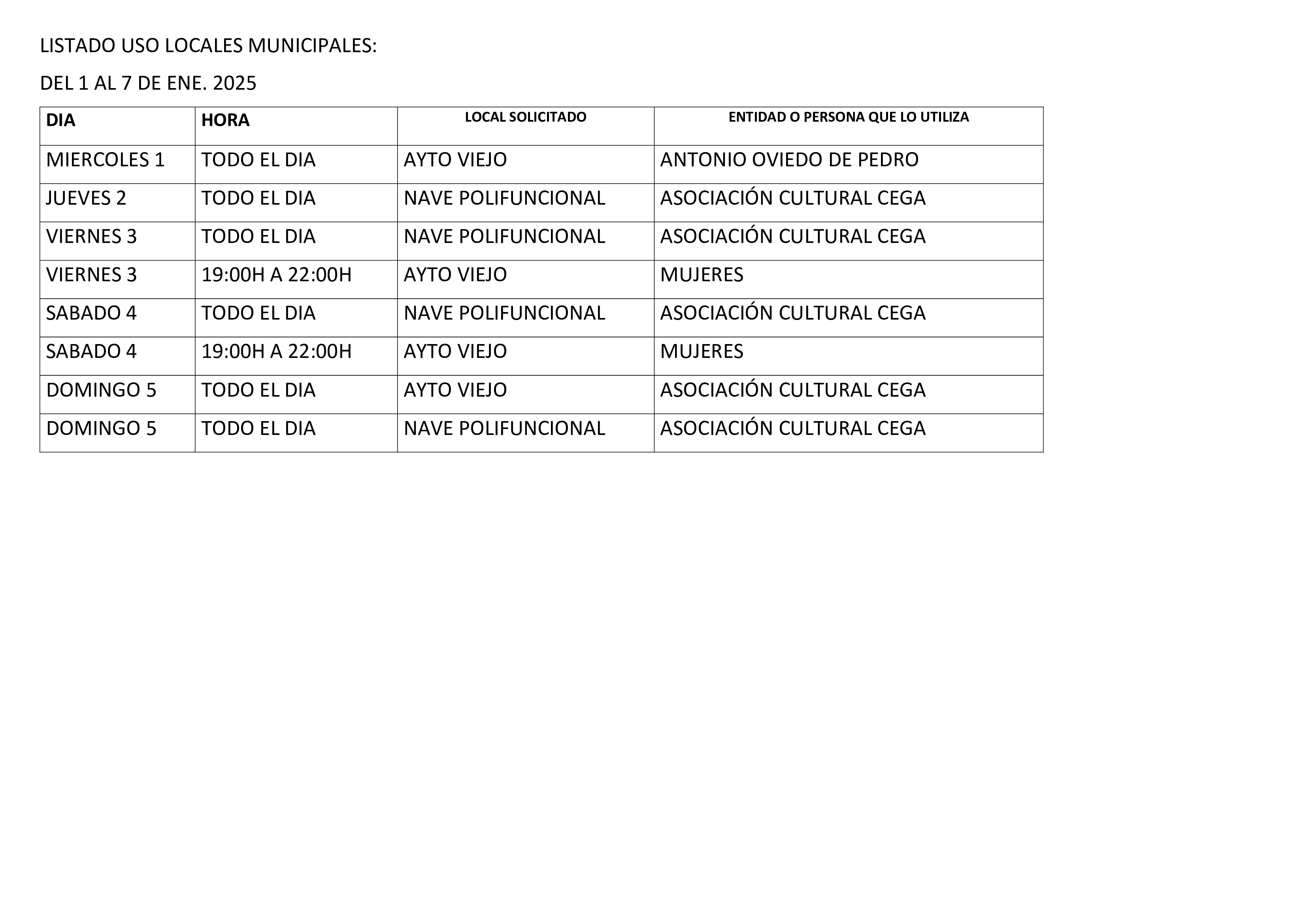 LISTADO USO LOCALES MUNICIPALES:

DEL 1 AL 7 DE ENE. 2025

| DIA | HORA | LOCAL SOLICITADO | ENTIDAD O PERSONA QUE LO UTILIZA |
|---|---|---|---|
| MIERCOLES 1 | TODO EL DIA | AYTO VIEJO | ANTONIO OVIEDO DE PEDRO |
| JUEVES 2 | TODO EL DIA | NAVE POLIFUNCIONAL | ASOCIACIÓN CULTURAL CEGA |
| VIERNES 3 | TODO EL DIA | NAVE POLIFUNCIONAL | ASOCIACIÓN CULTURAL CEGA |
| VIERNES 3 | 19:00H A 22:00H | AYTO VIEJO | MUJERES |
| SABADO 4 | TODO EL DIA | NAVE POLIFUNCIONAL | ASOCIACIÓN CULTURAL CEGA |
| SABADO 4 | 19:00H A 22:00H | AYTO VIEJO | MUJERES |
| DOMINGO 5 | TODO EL DIA | AYTO VIEJO | ASOCIACIÓN CULTURAL CEGA |
| DOMINGO 5 | TODO EL DIA | NAVE POLIFUNCIONAL | ASOCIACIÓN CULTURAL CEGA |